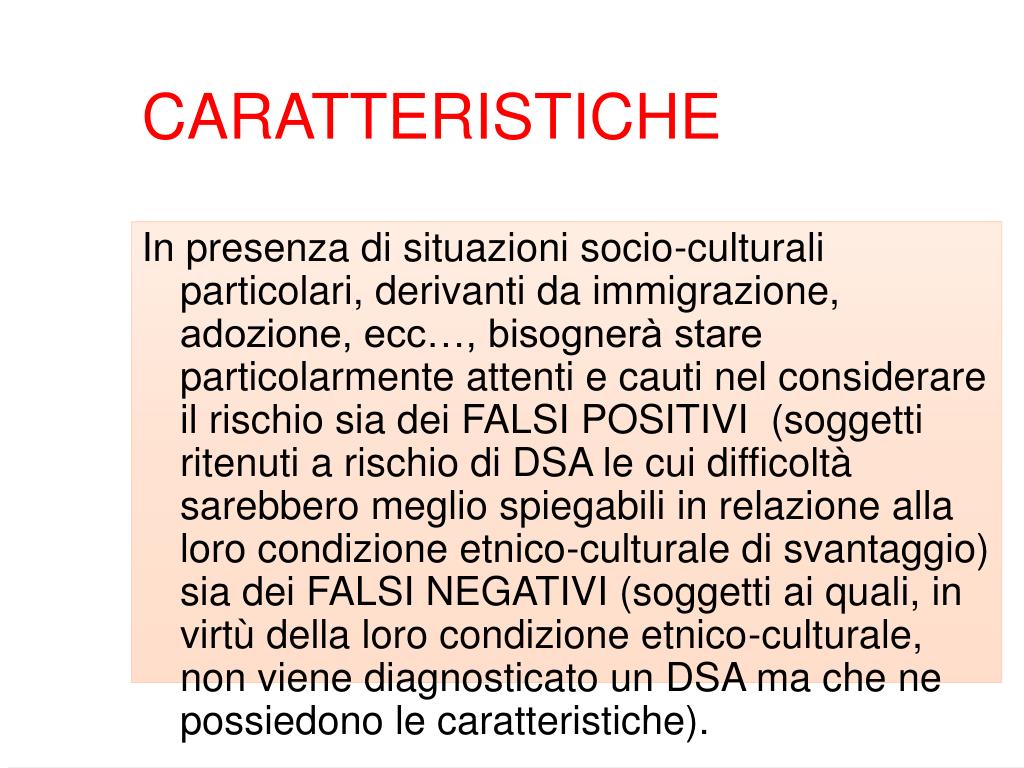 CARATTERISTICHE

In presenza di situazioni socio-culturali particolari, derivanti da immigrazione, adozione, ecc…, bisognerà stare particolarmente attenti e cauti nel considerare il rischio sia dei FALSI POSITIVI (soggetti ritenuti a rischio di DSA le cui difficoltà sarebbero meglio spiegabili in relazione alla loro condizione etnico-culturale di svantaggio) sia dei FALSI NEGATIVI (soggetti ai quali, in virtù della loro condizione etnico-culturale, non viene diagnosticato un DSA ma che ne possiedono le caratteristiche).